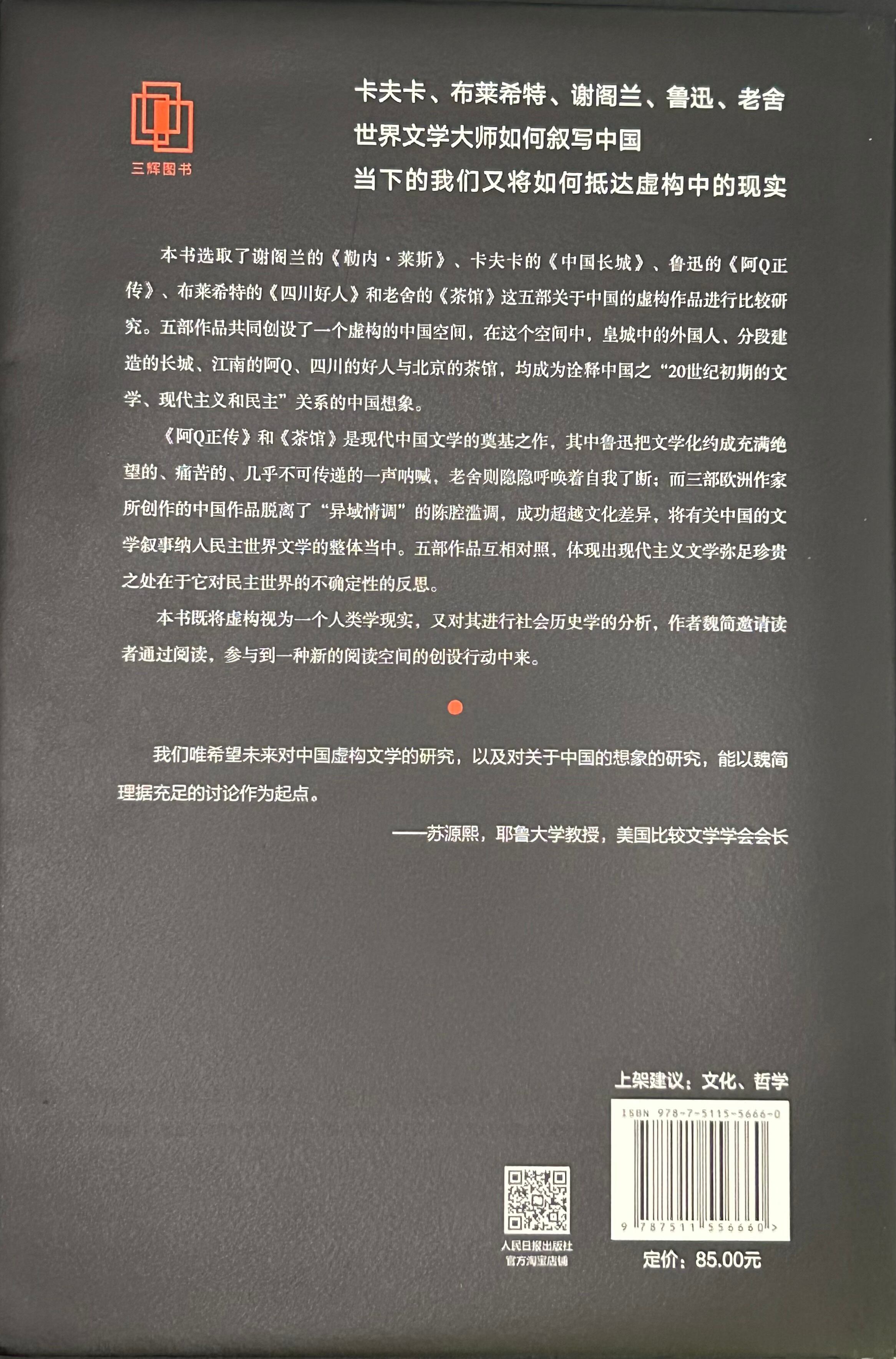 三辉图书

卡夫卡、布莱希特、谢阁兰、鲁迅、老舍
世界文学大师如何叙写中国
当下的我们又将如何抵达虚构中的现实

本书选取了谢阁兰的《勒内·莱斯》、卡夫卡的《中国长城》、鲁迅的《阿Q正传》、布莱希特的《四川好人》和老舍的《茶馆》这五部关于中国的虚构作品进行比较研究。五部作品共同创设了一个虚构的中国空间，在这个空间中，皇城中的外国人、分段建造的长城、江南的阿Q、四川的好人与北京的茶馆，均成为诠释中国之“20世纪初期的文学、现代主义和民主”关系的中国想象。

《阿Q正传》和《茶馆》是现代中国文学的奠基之作，其中鲁迅把文学化约成充满绝望的、痛苦的、几乎不可传递的一声呐喊，老舍则隐隐呼唤着自我了断；而三部欧洲作家所创作的中国作品脱离了“异域情调”的陈腔滥调，成功超越文化差异，将有关中国的文学叙事纳入民主世界文学的整体当中。五部作品互相对照，体现出现代主义文学弥足珍贵之处在于它对民主世界的不确定性的反思。

本书既将虚构视为一个人类学现实，又对其进行社会历史学的分析，作者魏简邀请读者通过阅读，参与到一种新的阅读空间的创设行动中来。

我们唯希望未来对中国虚构文学的研究，以及对关于中国的想象的研究，能以魏简理据充足的讨论作为起点。

——苏源熙，耶鲁大学教授，美国比较文学学会会长

上架建议：文化、哲学

ISBN 978-7-5115-5666-0

9 787511 556660 >

人民日报出版社
官方淘宝店铺

定价：85.00元